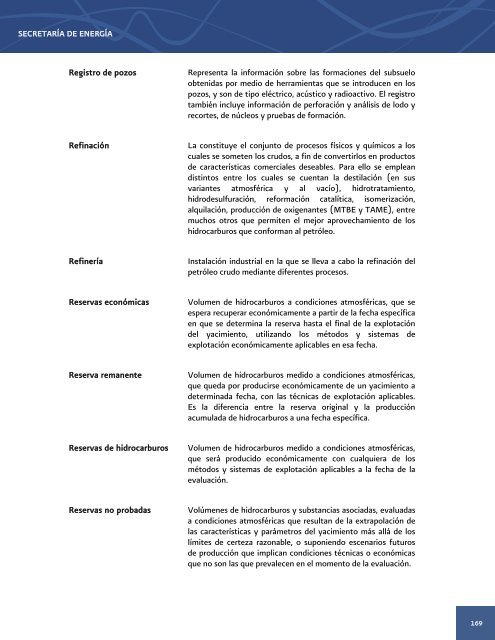 SECRETARÍA DE ENERGÍA

Registro de pozos

Representa la información sobre las formaciones del subsuelo obtenidas por medio de herramientas que se introducen en los pozos, y son de tipo eléctrico, acústico y radioactivo. El registro también incluye información de perforación y análisis de lodo y recortes, de núcleos y pruebas de formación.

Refinación

La constituye el conjunto de procesos físicos y químicos a los cuales se someten los crudos, a fin de convertirlos en productos de características comerciales deseables. Para ello se emplean distintos entre los cuales se cuentan la destilación (en sus variantes atmosférica y al vacío), hidrotratamiento, hidrodesulfuración, reformación catalítica, isomerización, alquilación, producción de oxigenantes (MTBE y TAME), entre muchos otros que permiten el mejor aprovechamiento de los hidrocarburos que conforman al petróleo.

Refinería

Instalación industrial en la que se lleva a cabo la refinación del petróleo crudo mediante diferentes procesos.

Reservas económicas

Volumen de hidrocarburos a condiciones atmosféricas, que se espera recuperar económicamente a partir de la fecha específica en que se determina la reserva hasta el final de la explotación del yacimiento, utilizando los métodos y sistemas de explotación económicamente aplicables en esa fecha.

Reserva remanente

Volumen de hidrocarburos medido a condiciones atmosféricas, que queda por producirse económicamente de un yacimiento a determinada fecha, con las técnicas de explotación aplicables. Es la diferencia entre la reserva original y la producción acumulada de hidrocarburos a una fecha específica.

Reservas de hidrocarburos

Volumen de hidrocarburos medido a condiciones atmosféricas, que será producido económicamente con cualquiera de los métodos y sistemas de explotación aplicables a la fecha de la evaluación.

Reservas no probadas

Volúmenes de hidrocarburos y substancias asociadas, evaluadas a condiciones atmosféricas que resultan de la extrapolación de las características y parámetros del yacimiento más allá de los límites de certeza razonable, o suponiendo escenarios futuros de producción que implican condiciones técnicas o económicas que no son las que prevalecen en el momento de la evaluación.

169